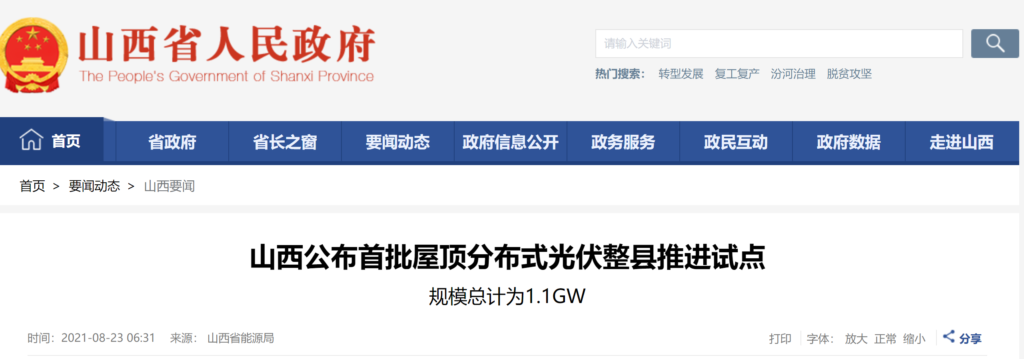 山西省人民政府
The People's Government of Shanxi Province

请输入关键词

热门搜索： 转型发展 复工复产 汾河治理 脱贫攻坚

首页 省政府 省长之窗 要闻动态 政府信息公开 政务服务 政民互动 政府数据 走进山西

首页 > 要闻动态 > 山西要闻

山西公布首批屋顶分布式光伏整县推进试点

规模总计为1.1GW

时间：2021-08-23 06:31 来源： 山西省能源局

打印 字体： 放大 正常 缩小 分享